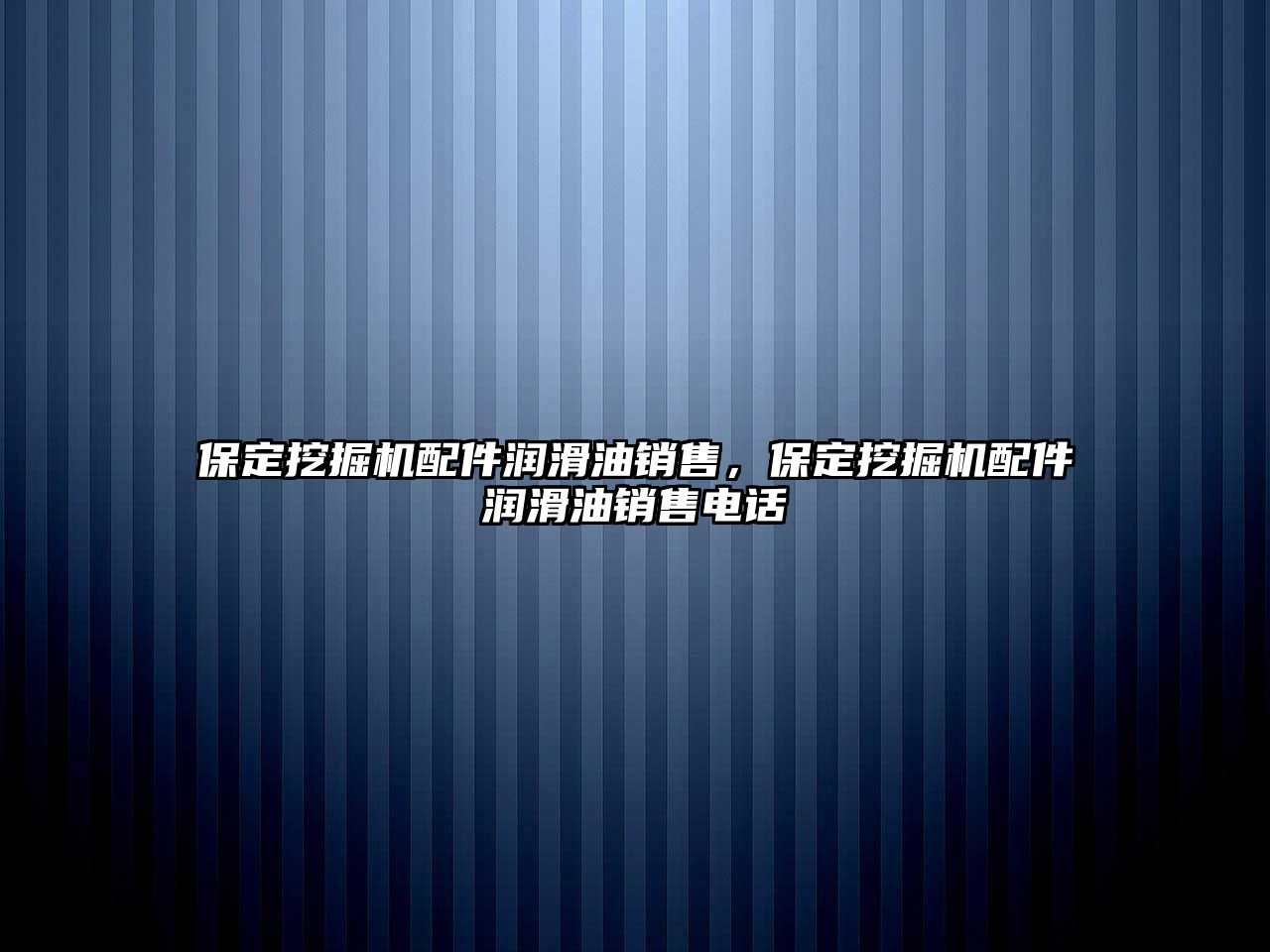 保定挖掘机配件润滑油销售，保定挖掘机配件润滑油销售电话